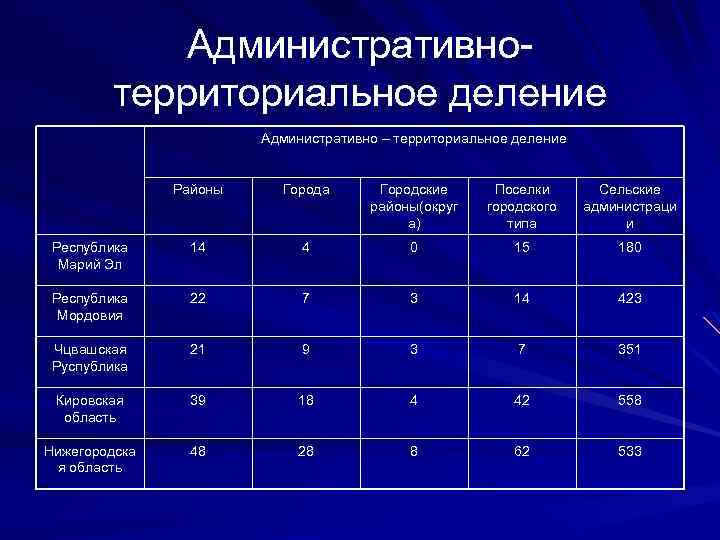 Административно-территориальное деление

| | Административно – территориальное деление | | | | |
|---|---|---|---|---|---|
| | Районы | Города | Городские районы(округа) | Поселки городского типа | Сельские администрации |
| Республика Марий Эл | 14 | 4 | 0 | 15 | 180 |
| Республика Мордовия | 22 | 7 | 3 | 14 | 423 |
| Чцвашская Руспублика | 21 | 9 | 3 | 7 | 351 |
| Кировская область | 39 | 18 | 4 | 42 | 558 |
| Нижегородская область | 48 | 28 | 8 | 62 | 533 |